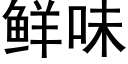 鲜味